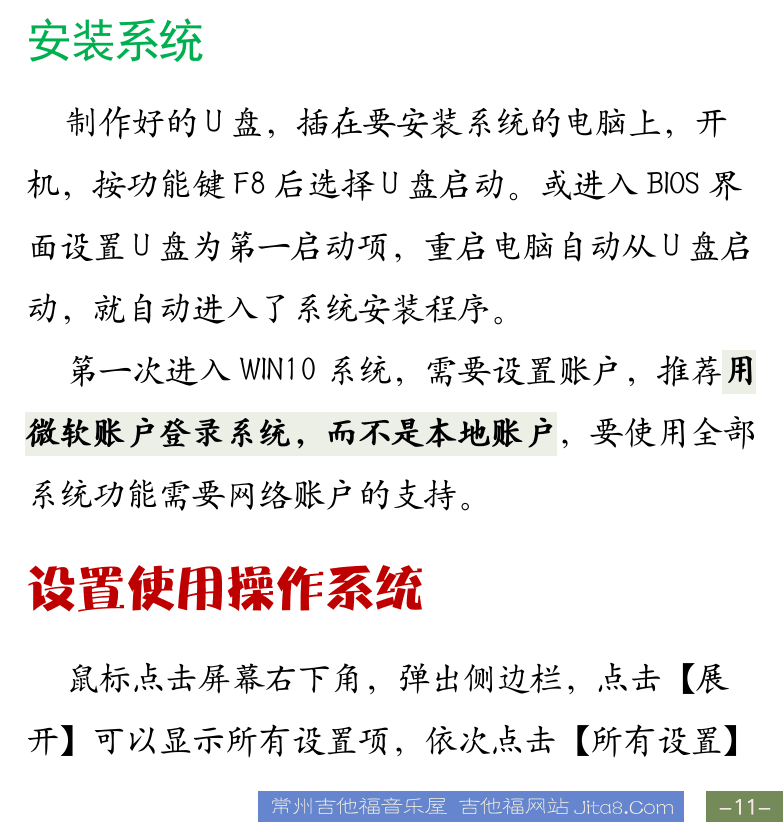 安装系统

制作好的U盘，插在要安装系统的电脑上，开机，按功能键F8后选择U盘启动。或进入BIOS界面设置U盘为第一启动项，重启电脑自动从U盘启动，就自动进入了系统安装程序。

第一次进入WIN10系统，需要设置账户，推荐用微软账户登录系统，而不是本地账户，要使用全部系统功能需要网络账户的支持。

设置使用操作系统

鼠标点击屏幕右下角，弹出侧边栏，点击【展开】可以显示所有设置项，依次点击【所有设置】

常州吉他福音乐屋 吉他福网站 Jita8.Com -11-